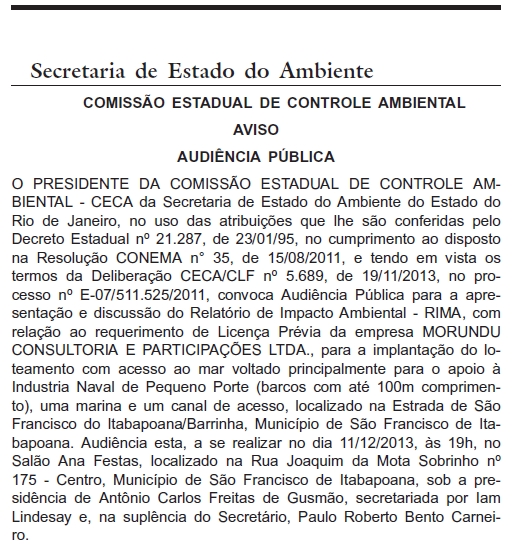 Secretaria de Estado do Ambiente

COMISSÃO ESTADUAL DE CONTROLE AMBIENTAL

AVISO

AUDIÊNCIA PÚBLICA

O PRESIDENTE DA COMISSÃO ESTADUAL DE CONTROLE AMBIENTAL - CECA da Secretaria de Estado do Ambiente do Estado do Rio de Janeiro, no uso das atribuições que lhe são conferidas pelo Decreto Estadual nº 21.287, de 23/01/95, no cumprimento ao disposto na Resolução CONEMA n° 35, de 15/08/2011, e tendo em vista os termos da Deliberação CECA/CLF nº 5.689, de 19/11/2013, no processo nº E-07/511.525/2011, convoca Audiência Pública para a apresentação e discussão do Relatório de Impacto Ambiental - RIMA, com relação ao requerimento de Licença Prévia da empresa MORUNDU CONSULTORIA E PARTICIPAÇÕES LTDA., para a implantação do loteamento com acesso ao mar voltado principalmente para o apoio à Industria Naval de Pequeno Porte (barcos com até 100m comprimento), uma marina e um canal de acesso, localizado na Estrada de São Francisco do Itabapoana/Barrinha, Município de São Francisco de Itabapoana. Audiência esta, a se realizar no dia 11/12/2013, às 19h, no Salão Ana Festas, localizado na Rua Joaquim da Mota Sobrinho nº 175 - Centro, Município de São Francisco de Itabapoana, sob a presidência de Antônio Carlos Freitas de Gusmão, secretariada por Iam Lindesay e, na suplência do Secretário, Paulo Roberto Bento Carneiro.